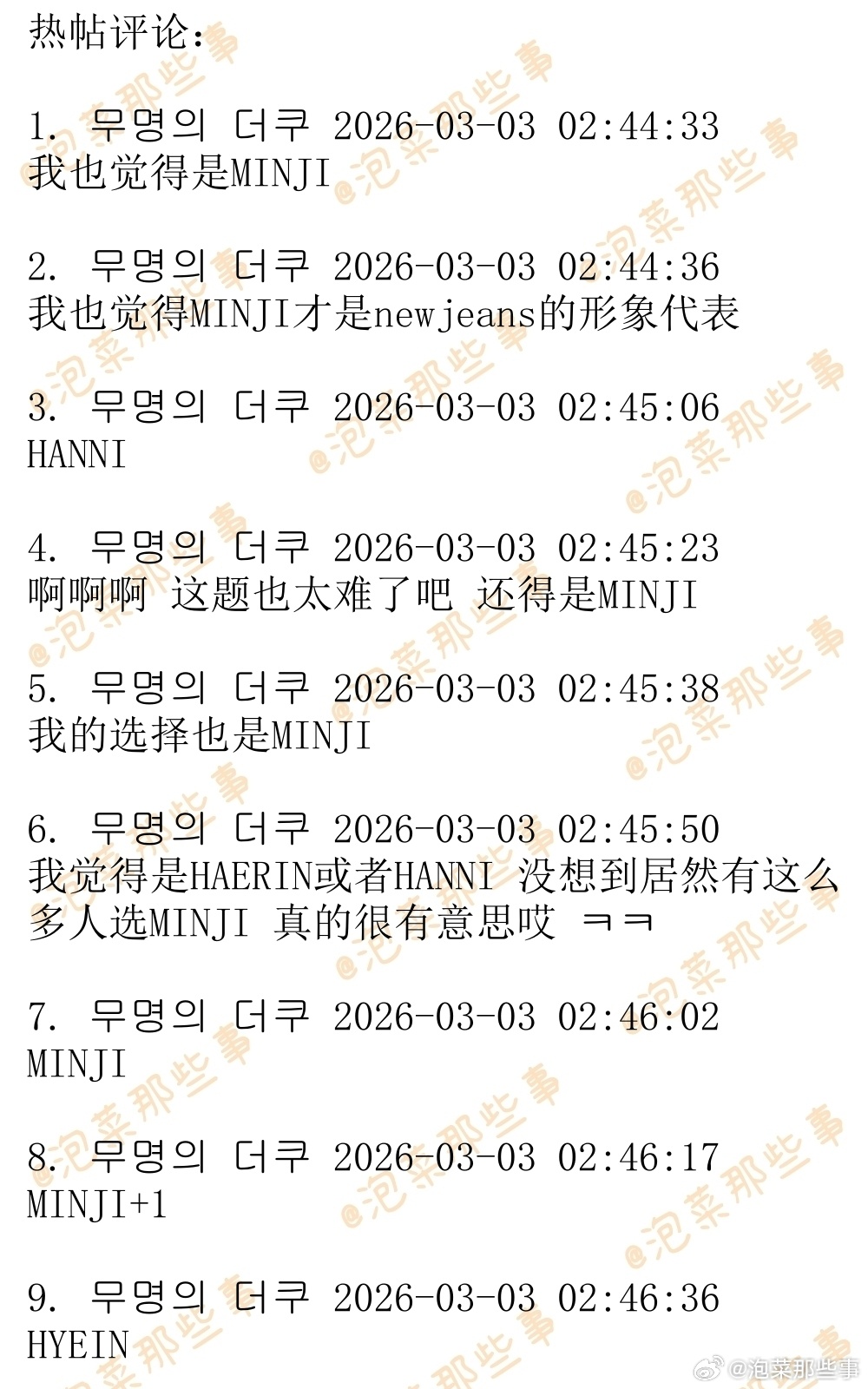 热帖评论：

1. 무명의 더쿠 2026-03-03 02:44:33
我也觉得是MINJI

2. 무명의 더쿠 2026-03-03 02:44:36
我也觉得MINJI才是newjeans的形象代表

3. 무명의 더쿠 2026-03-03 02:45:06
HANNI

4. 무명의 더쿠 2026-03-03 02:45:23
啊啊啊 这题也太难了吧 还得是MINJI

5. 무명의 더쿠 2026-03-03 02:45:38
我的选择也是MINJI

6. 무명의 더쿠 2026-03-03 02:45:50
我觉得是HAERIN或者HANNI 没想到居然有这么多人选MINJI 真的很有意思哎 ㅋㅋ

7. 무명의 더쿠 2026-03-03 02:46:02
MINJI

8. 무명의 더쿠 2026-03-03 02:46:17
MINJI+1

9. 무명의 더쿠 2026-03-03 02:46:36
HYEIN

@泡菜那些事